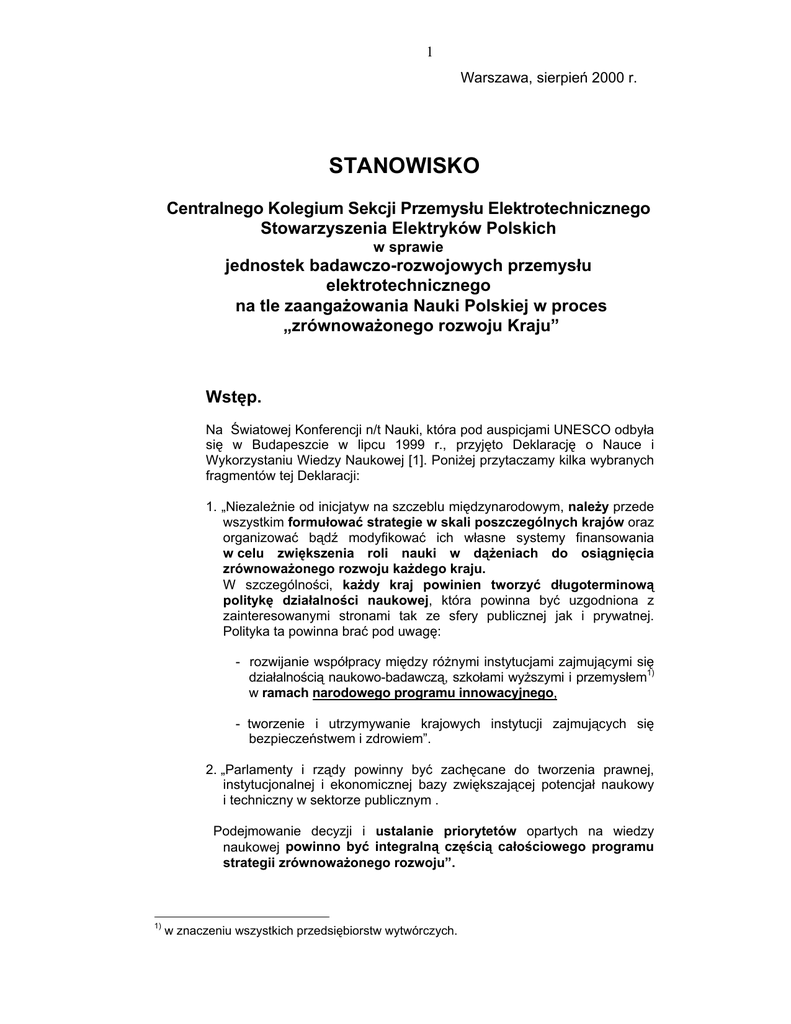 1

Warszawa, sierpień 2000 r.

STANOWISKO

Centralnego Kolegium Sekcji Przemysłu Elektrotechnicznego Stowarzyszenia Elektryków Polskich
w sprawie
jednostek badawczo-rozwojowych przemysłu elektrotechnicznego
na tle zaangażowania Nauki Polskiej w proces „zrównoważonego rozwoju Kraju”

Wstęp.

Na Światowej Konferencji n/t Nauki, która pod auspicjami UNESCO odbyła się w Budapeszcie w lipcu 1999 r., przyjęto Deklarację o Nauce i Wykorzystaniu Wiedzy Naukowej [1]. Poniżej przytaczamy kilka wybranych fragmentów tej Deklaracji:

1. „Niezależnie od inicjatyw na szczeblu międzynarodowym, należy przede wszystkim formułować strategie w skali poszczególnych krajów oraz organizować bądź modyfikować ich własne systemy finansowania w celu zwiększenia roli nauki w dążeniach do osiągnięcia zrównoważonego rozwoju każdego kraju.
W szczególności, każdy kraj powinien tworzyć długoterminową politykę działalności naukowej, która powinna być uzgodniona z zainteresowanymi stronami tak ze sfery publicznej jak i prywatnej. Polityka ta powinna brać pod uwagę:

- rozwijanie współpracy między różnymi instytucjami zajmującymi się działalnością naukowo-badawczą, szkołami wyższymi i przemysłem$^{1)}$ w ramach narodowego programu innowacyjnego,

- tworzenie i utrzymywanie krajowych instytucji zajmujących się bezpieczeństwem i zdrowiem”.

2. „Parlamenty i rządy powinny być zachęcane do tworzenia prawnej, instytucjonalnej i ekonomicznej bazy zwiększającej potencjał naukowy i techniczny w sektorze publicznym .

Podejmowanie decyzji i ustalanie priorytetów opartych na wiedzy naukowej powinno być integralną częścią całościowego programu strategii zrównoważonego rozwoju”.

$^{1)}$ w znaczeniu wszystkich przedsiębiorstw wytwórczych.